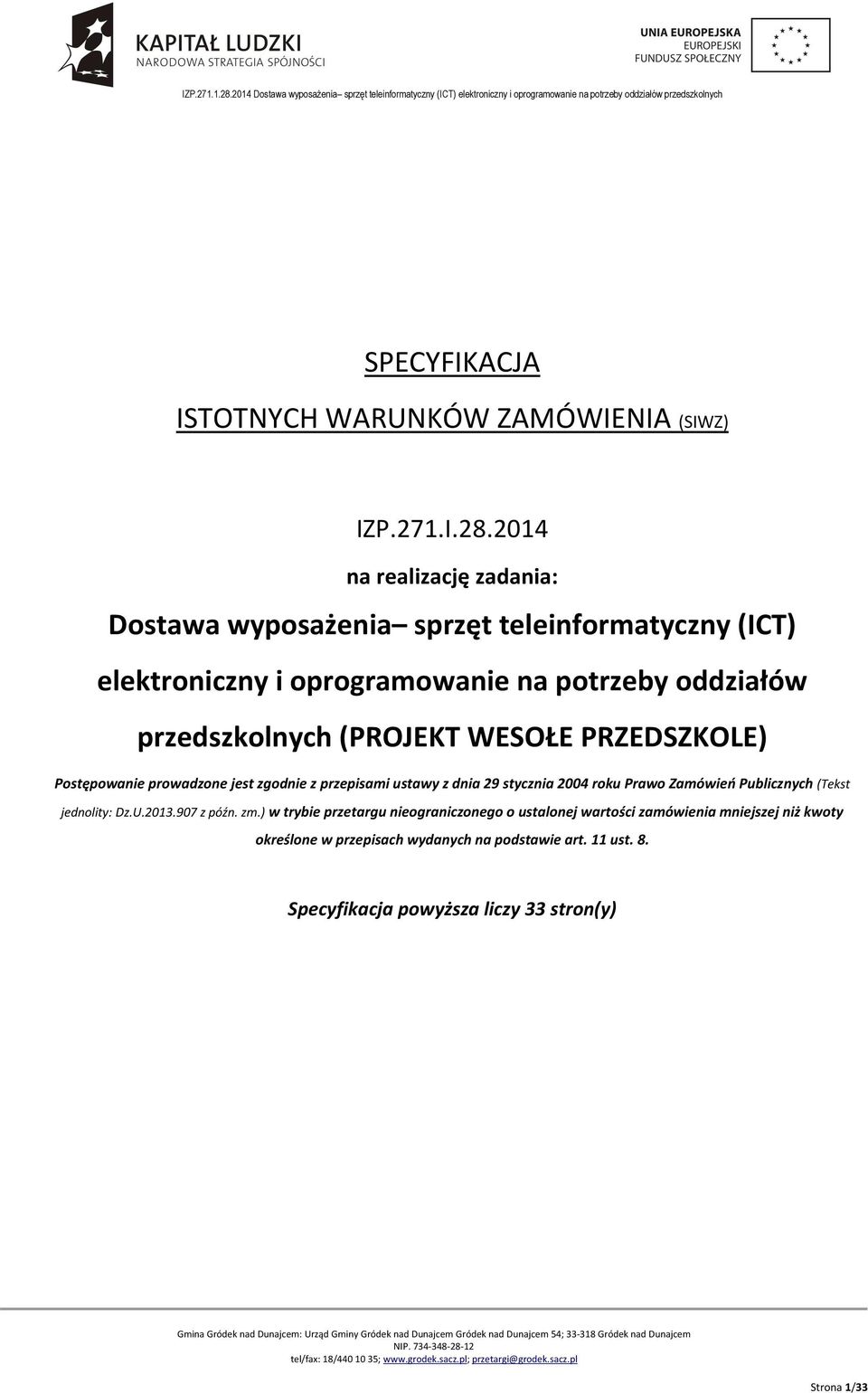 KAPITAŁ LUDZKI
NARODOWA STRATEGIA SPÓJNOŚCI

UNIA EUROPEJSKA
EUROPEJSKI
FUNDUSZ SPOŁECZNY

IZP.271.1.28.2014 Dostawa wyposażenia– sprzęt teleinformatyczny (ICT) elektroniczny i oprogramowanie na potrzeby oddziałów przedszkolnych

SPECYFIKACJA

ISTOTNYCH WARUNKÓW ZAMÓWIENIA (SIWZ)

IZP.271.I.28.2014

na realizację zadania:

Dostawa wyposażenia– sprzęt teleinformatyczny (ICT) elektroniczny i oprogramowanie na potrzeby oddziałów przedszkolnych (PROJEKT WESOŁE PRZEDSZKOLE)

Postępowanie prowadzone jest zgodnie z przepisami ustawy z dnia 29 stycznia 2004 roku Prawo Zamówień Publicznych (Tekst jednolity: Dz.U.2013.907 z późn. zm.) w trybie przetargu nieograniczonego o ustalonej wartości zamówienia mniejszej niż kwoty określone w przepisach wydanych na podstawie art. 11 ust. 8.

Specyfikacja powyższa liczy 33 stron(y)

Gmina Gródek nad Dunajcem: Urząd Gminy Gródek nad Dunajcem Gródek nad Dunajcem 54; 33-318 Gródek nad Dunajcem
NIP. 734-348-28-12
tel/fax: 18/440 10 35; www.grodek.sacz.pl; przetargi@grodek.sacz.pl

Strona 1/33